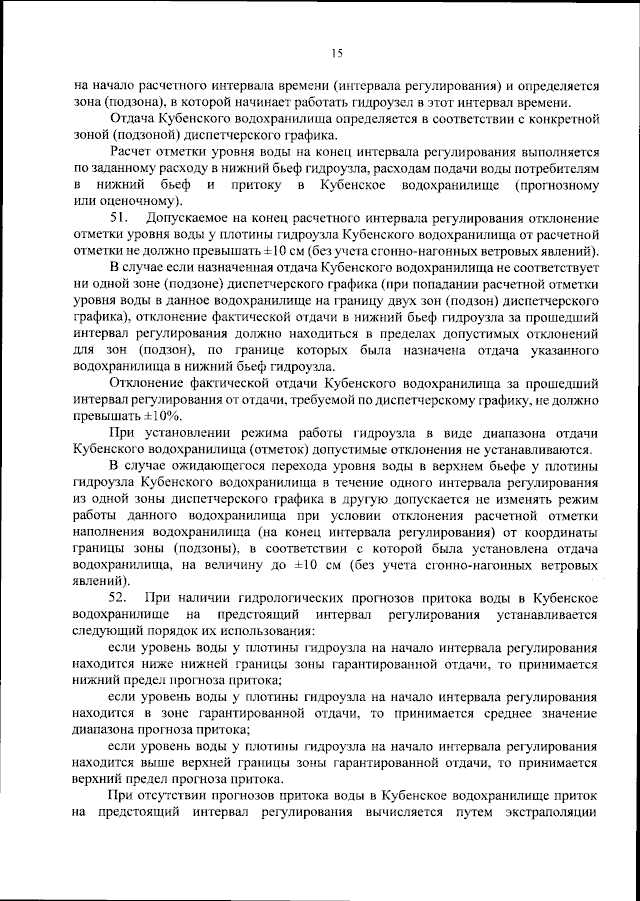 15

на начало расчетного интервала времени (интервала регулирования) и определяется зона (подзона), в которой начинает работать гидроузел в этот интервал времени.

Отдача Кубенского водохранилища определяется в соответствии с конкретной зоной (подзоной) диспетчерского графика.

Расчет отметки уровня воды на конец интервала регулирования выполняется по заданному расходу в нижний бьеф гидроузла, расходам подачи воды потребителям в нижний бьеф и притоку в Кубенское водохранилище (прогнозному или оценочному).

51. Допускаемое на конец расчетного интервала регулирования отклонение отметки уровня воды у плотины гидроузла Кубенского водохранилища от расчетной отметки не должно превышать ±10 см (без учета сгонно-нагонных ветровых явлений).

В случае если назначенная отдача Кубенского водохранилища не соответствует ни одной зоне (подзоне) диспетчерского графика (при попадании расчетной отметки уровня воды в данное водохранилище на границу двух зон (подзон) диспетчерского графика), отклонение фактической отдачи в нижний бьеф гидроузла за прошедший интервал регулирования должно находиться в пределах допустимых отклонений для зон (подзон), по границе которых была назначена отдача указанного водохранилища в нижний бьеф гидроузла.

Отклонение фактической отдачи Кубенского водохранилища за прошедший интервал регулирования от отдачи, требуемой по диспетчерскому графику, не должно превышать ±10%.

При установлении режима работы гидроузла в виде диапазона отдачи Кубенского водохранилища (отметок) допустимые отклонения не устанавливаются.

В случае ожидающегося перехода уровня воды в верхнем бьефе у плотины гидроузла Кубенского водохранилища в течение одного интервала регулирования из одной зоны диспетчерского графика в другую допускается не изменять режим работы данного водохранилища при условии отклонения расчетной отметки наполнения водохранилища (на конец интервала регулирования) от координаты границы зоны (подзоны), в соответствии с которой была установлена отдача водохранилища, на величину до ±10 см (без учета сгонно-нагонных ветровых явлений).

52. При наличии гидрологических прогнозов притока воды в Кубенское водохранилище на предстоящий интервал регулирования устанавливается следующий порядок их использования:

если уровень воды у плотины гидроузла на начало интервала регулирования находится ниже нижней границы зоны гарантированной отдачи, то принимается нижний предел прогноза притока;

если уровень воды у плотины гидроузла на начало интервала регулирования находится в зоне гарантированной отдачи, то принимается среднее значение диапазона прогноза притока;

если уровень воды у плотины гидроузла на начало интервала регулирования находится выше верхней границы зоны гарантированной отдачи, то принимается верхний предел прогноза притока.

При отсутствии прогнозов притока воды в Кубенское водохранилище приток на предстоящий интервал регулирования вычисляется путем экстраполяции